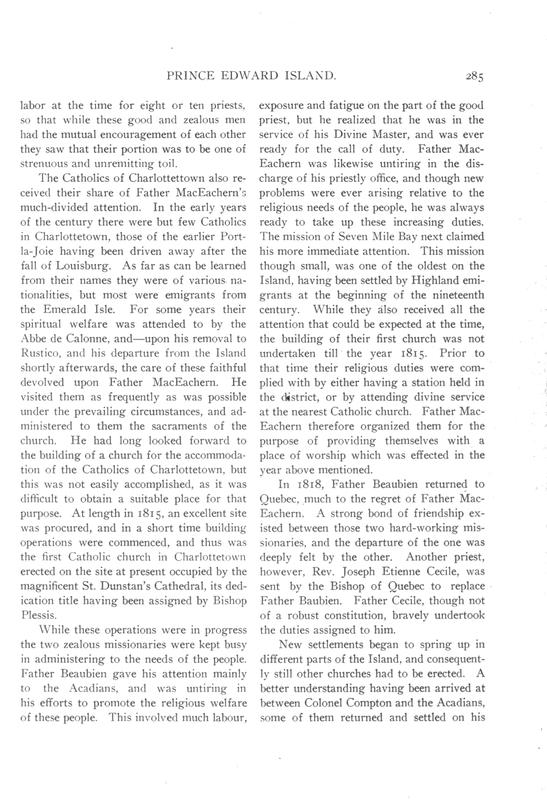 PRINCE EDWARD ISLAND. 285

labor at the time for eight or ten priests, so that while these good and zealous men had the mutual encouragement of each other they saw that their portion was to be one of strenuous and unremitting toil.

The Catholics of Charlottetown also received their share of Father MacEachern's much-divided attention. In the early years of the century there were but few Catholics in Charlottetown, those of the earlier Port-la-Joie having been driven away after the fall of Louisburg. As far as can be learned from their names they were of various nationalities, but most were emigrants from the Emerald Isle. For some years their spiritual welfare was attended to by the Abbe de Calonne, and—upon his removal to Rustico, and his departure from the Island shortly afterwards, the care of these faithful devolved upon Father MacEachern. He visited them as frequently as was possible under the prevailing circumstances, and administered to them the sacraments of the church. He had long looked forward to the building of a church for the accommodation of the Catholics of Charlottetown, but this was not easily accomplished, as it was difficult to obtain a suitable place for that purpose. At length in 1815, an excellent site was procured, and in a short time building operations were commenced, and thus was the first Catholic church in Charlottetown erected on the site at present occupied by the magnificent St. Dunstan's Cathedral, its dedication title having been assigned by Bishop Plessis.

While these operations were in progress the two zealous missionaries were kept busy in administering to the needs of the people. Father Beaubien gave his attention mainly to the Acadians, and was untiring in his efforts to promote the religious welfare of these people. This involved much labour, exposure and fatigue on the part of the good priest, but he realized that he was in the service of his Divine Master, and was ever ready for the call of duty. Father MacEachern was likewise untiring in the discharge of his priestly office, and though new problems were ever arising relative to the religious needs of the people, he was always ready to take up these increasing duties. The mission of Seven Mile Bay next claimed his more immediate attention. This mission though small, was one of the oldest on the Island, having been settled by Highland emigrants at the beginning of the nineteenth century. While they also received all the attention that could be expected at the time, the building of their first church was not undertaken till the year 1815. Prior to that time their religious duties were complied with by either having a station held in the district, or by attending divine service at the nearest Catholic church. Father MacEachern therefore organized them for the purpose of providing themselves with a place of worship which was effected in the year above mentioned.

In 1818, Father Beaubien returned to Quebec, much to the regret of Father MacEachern. A strong bond of friendship existed between those two hard-working missionaries, and the departure of the one was deeply felt by the other. Another priest, however, Rev. Joseph Etienne Cecile, was sent by the Bishop of Quebec to replace Father Baubien. Father Cecile, though not of a robust constitution, bravely undertook the duties assigned to him.

New settlements began to spring up in different parts of the Island, and consequently still other churches had to be erected. A better understanding having been arrived at between Colonel Compton and the Acadians, some of them returned and settled on his